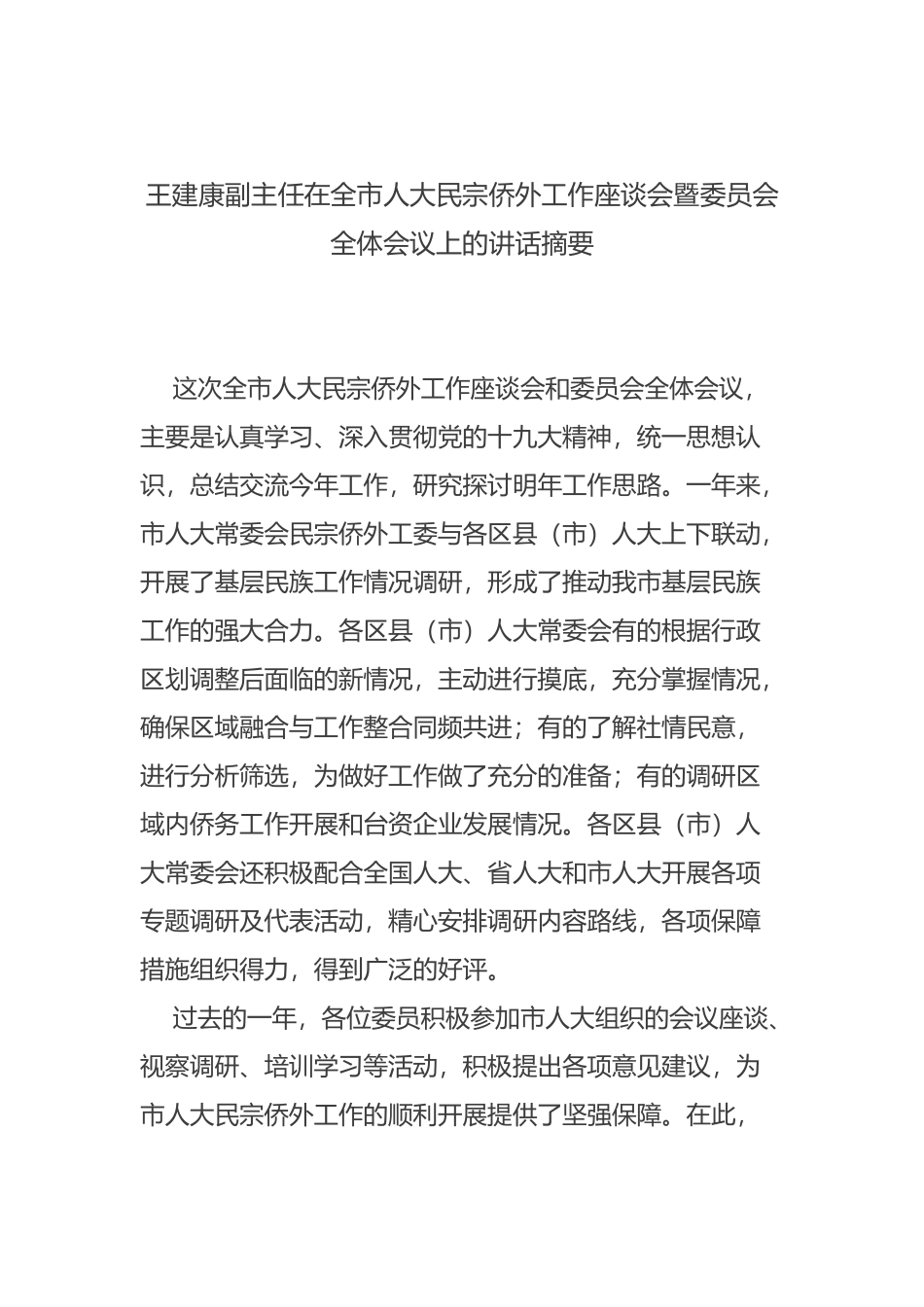 王建康副主任在全市人大民宗侨外工作座谈会暨委员会全体会议上的讲话摘要

这次全市人大民宗侨外工作座谈会和委员会全体会议，主要是认真学习、深入贯彻党的十九大精神，统一思想认识，总结交流今年工作，研究探讨明年工作思路。一年来，市人大常委会民宗侨外工委与各区县（市）人大上下联动，开展了基层民族工作情况调研，形成了推动我市基层民族工作的强大合力。各区县（市）人大常委会有的根据行政区划调整后面临的新情况，主动进行摸底，充分掌握情况，确保区域融合与工作整合同频共进；有的了解社情民意，进行分析筛选，为做好工作做了充分的准备；有的调研区域内侨务工作开展和台资企业发展情况。各区县（市）人大常委会还积极配合全国人大、省人大和市人大开展各项专题调研及代表活动，精心安排调研内容路线，各项保障措施组织得力，得到广泛的好评。

过去的一年，各位委员积极参加市人大组织的会议座谈、视察调研、培训学习等活动，积极提出各项意见建议，为市人大民宗侨外工作的顺利开展提供了坚强保障。在此，